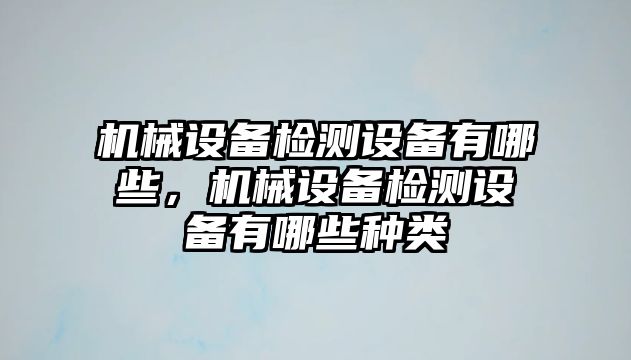 机械设备检测设备有哪些，机械设备检测设备有哪些种类